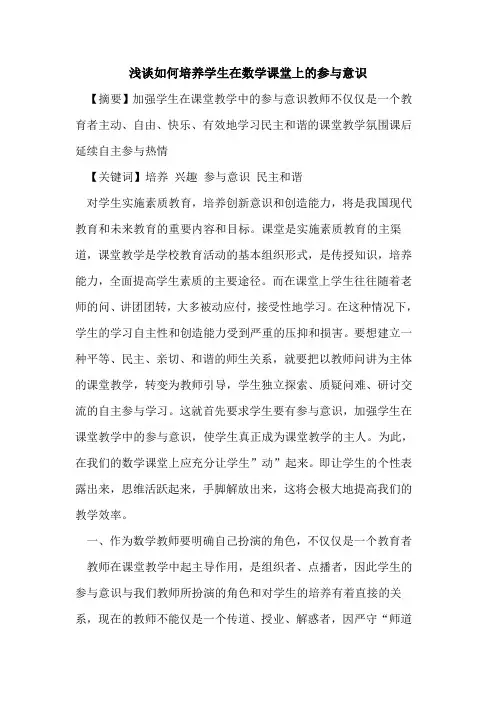 浅谈如何培养学生在数学课堂上的参与意识

【摘要】加强学生在课堂教学中的参与意识教师不仅仅是一个教育者主动、自由、快乐、有效地学习民主和谐的课堂教学氛围课后延续自主参与热情

【关键词】培养 兴趣 参与意识 民主和谐

对学生实施素质教育，培养创新意识和创造能力，将是我国现代教育和未来教育的重要内容和目标。课堂是实施素质教育的主渠道，课堂教学是学校教育活动的基本组织形式，是传授知识，培养能力，全面提高学生素质的主要途径。而在课堂上学生往往随着老师的问、讲团团转，大多被动应付，接受性地学习。在这种情况下，学生的学习自主性和创造能力受到严重的压抑和损害。要想建立一种平等、民主、亲切、和谐的师生关系，就要把以教师问讲为主体的课堂教学，转变为教师引导，学生独立探索、质疑问难、研讨交流的自主参与学习。这就首先要求学生要有参与意识，加强学生在课堂教学中的参与意识，使学生真正成为课堂教学的主人。为此，在我们的数学课堂上应充分让学生”动”起来。即让学生的个性表露出来，思维活跃起来，手脚解放出来，这将会极大地提高我们的教学效率。

一、作为数学教师要明确自己扮演的角色，不仅仅是一个教育者

教师在课堂教学中起主导作用，是组织者、点播者，因此学生的参与意识与我们教师所扮演的角色和对学生的培养有着直接的关系，现在的教师不能仅是一个传道、授业、解惑者，因严守“师道